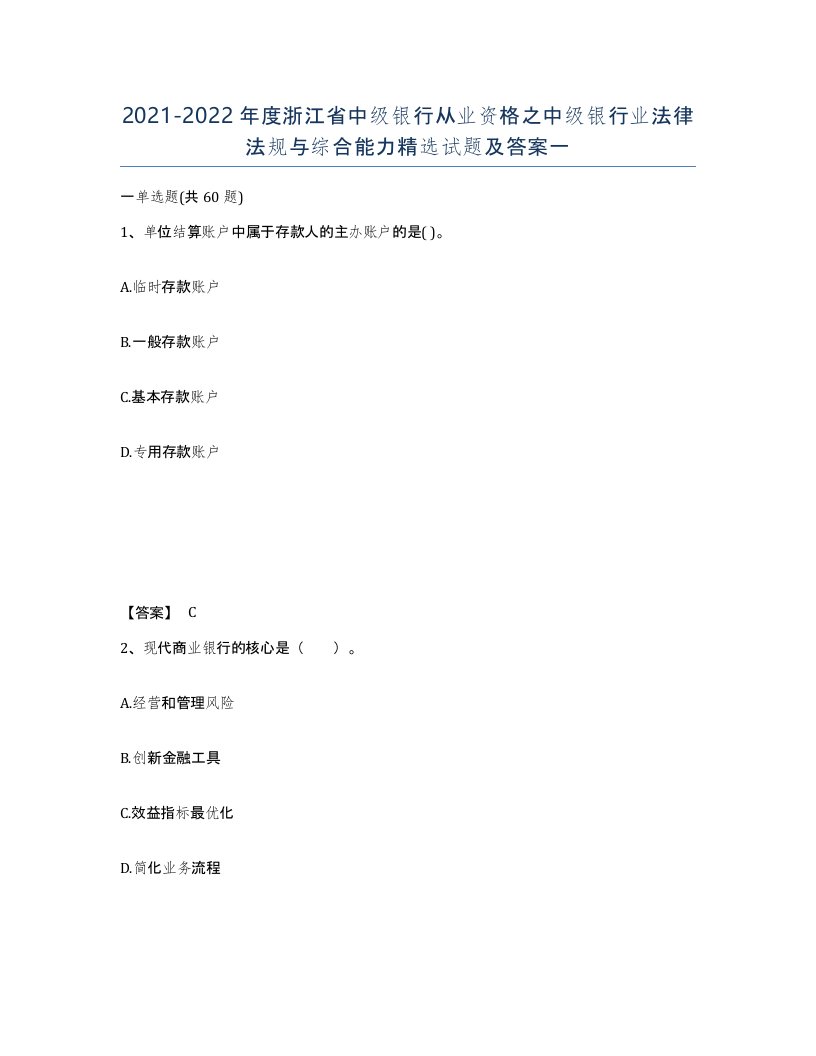 2021-2022年度浙江省中级银行从业资格之中级银行业法律法规与综合能力精选试题及答案一

一单选题(共60题)

1、单位结算账户中属于存款人的主办账户的是( )。

A.临时存款账户

B.一般存款账户

C.基本存款账户

D.专用存款账户

【答案】 C

2、现代商业银行的核心是（　　）。

A.经营和管理风险

B.创新金融工具

C.效益指标最优化

D.简化业务流程